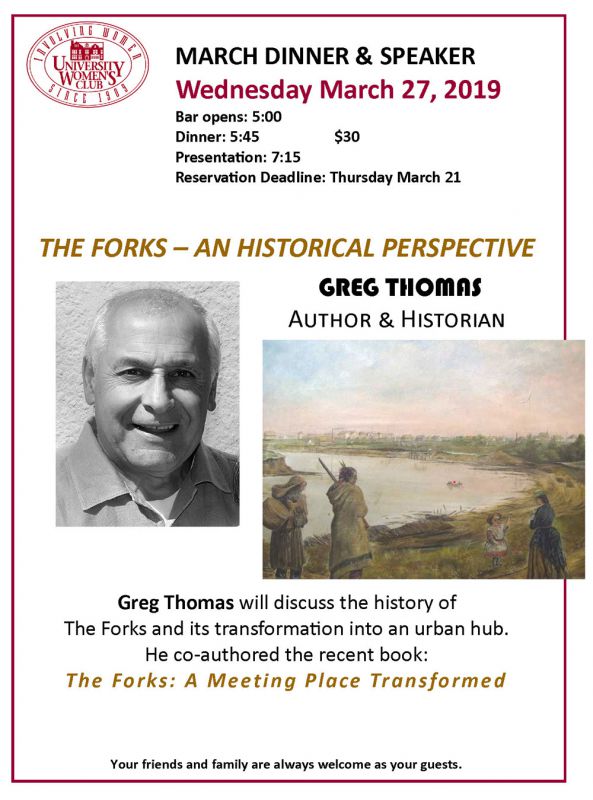 INVOLVING WOMEN
UNIVERSITY WOMEN'S CLUB
SINCE 1909

MARCH DINNER & SPEAKER
Wednesday March 27, 2019
Bar opens: 5:00
Dinner: 5:45 $30
Presentation: 7:15
Reservation Deadline: Thursday March 21

THE FORKS – AN HISTORICAL PERSPECTIVE

GREG THOMAS
AUTHOR & HISTORIAN

Greg Thomas will discuss the history of The Forks and its transformation into an urban hub. He co-authored the recent book:
The Forks: A Meeting Place Transformed

Your friends and family are always welcome as your guests.